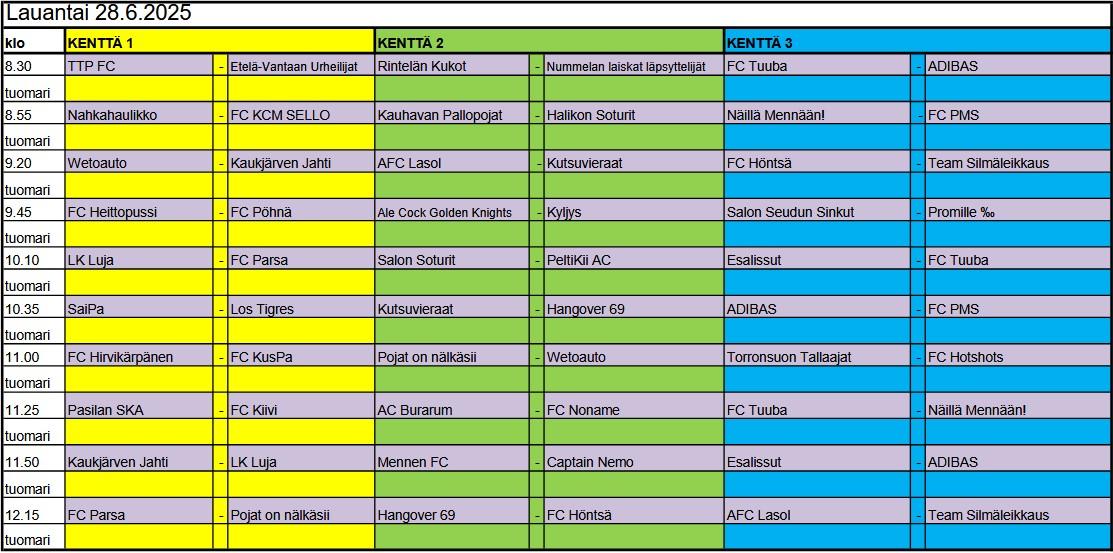 Lauantai 28.6.2025

| klo | KENTTÄ 1 | | | KENTTÄ 2 | | | KENTTÄ 3 | | |
|---|---|---|---|---|---|---|---|---|---|
| 8.30 | TTP FC | - | Etelä-Vantaan Urheilijat | Rintelän Kukot | - | Nummelan laiskat läpsyttelijät | FC Tuuba | - | ADIBAS |
| tuomari | | | | | | | | | |
| 8.55 | Nahkahaulikko | - | FC KCM SELLO | Kauhavan Pallopojat | - | Halikon Soturit | Näillä Mennään! | - | FC PMS |
| tuomari | | | | | | | | | |
| 9.20 | Wetoauto | - | Kaukjärven Jahti | AFC Lasol | - | Kutsuvieraat | FC Höntsä | - | Team Silmäleikkaus |
| tuomari | | | | | | | | | |
| 9.45 | FC Heittopussi | - | FC Pöhnä | Ale Cock Golden Knights | - | Kyljys | Salon Seudun Sinkut | - | Promille ‰ |
| tuomari | | | | | | | | | |
| 10.10 | LK Luja | - | FC Parsa | Salon Soturit | - | PeltiKii AC | Esalissut | - | FC Tuuba |
| tuomari | | | | | | | | | |
| 10.35 | SaiPa | - | Los Tigres | Kutsuvieraat | - | Hangover 69 | ADIBAS | - | FC PMS |
| tuomari | | | | | | | | | |
| 11.00 | FC Hirvikärpänen | - | FC KusPa | Pojat on nälkäsii | - | Wetoauto | Torronsuon Tallaajat | - | FC Hotshots |
| tuomari | | | | | | | | | |
| 11.25 | Pasilan SKA | - | FC Kiivi | AC Burarum | - | FC Noname | FC Tuuba | - | Näillä Mennään! |
| tuomari | | | | | | | | | |
| 11.50 | Kaukjärven Jahti | - | LK Luja | Mennen FC | - | Captain Nemo | Esalissut | - | ADIBAS |
| tuomari | | | | | | | | | |
| 12.15 | FC Parsa | - | Pojat on nälkäsii | Hangover 69 | - | FC Höntsä | AFC Lasol | - | Team Silmäleikkaus |
| tuomari | | | | | | | | | |